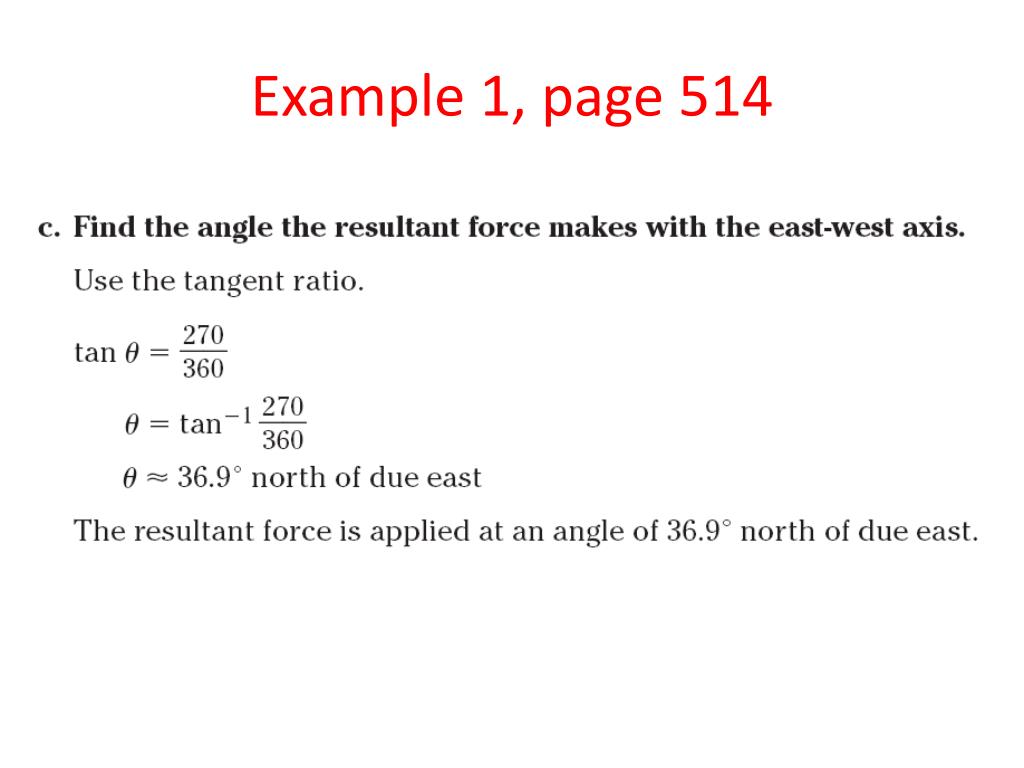 Example 1, page 514

c. Find the angle the resultant force makes with the east-west axis.

Use the tangent ratio.

$\tan \theta = \frac{270}{360}$

$\theta = \tan^{-1} \frac{270}{360}$

$\theta \approx 36.9^\circ$ north of due east

The resultant force is applied at an angle of $36.9^\circ$ north of due east.